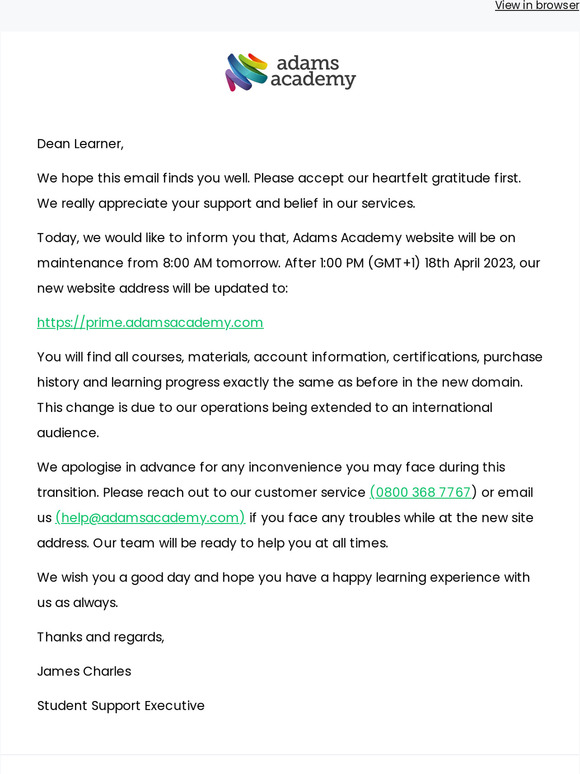 View in browser

adams academy

Dean Learner,

We hope this email finds you well. Please accept our heartfelt gratitude first. We really appreciate your support and belief in our services.

Today, we would like to inform you that, Adams Academy website will be on maintenance from 8:00 AM tomorrow. After 1:00 PM (GMT+1) 18th April 2023, our new website address will be updated to:

https://prime.adamsacademy.com

You will find all courses, materials, account information, certifications, purchase history and learning progress exactly the same as before in the new domain. This change is due to our operations being extended to an international audience.

We apologise in advance for any inconvenience you may face during this transition. Please reach out to our customer service (0800 368 7767) or email us (help@adamsacademy.com) if you face any troubles while at the new site address. Our team will be ready to help you at all times.

We wish you a good day and hope you have a happy learning experience with us as always.

Thanks and regards,

James Charles

Student Support Executive